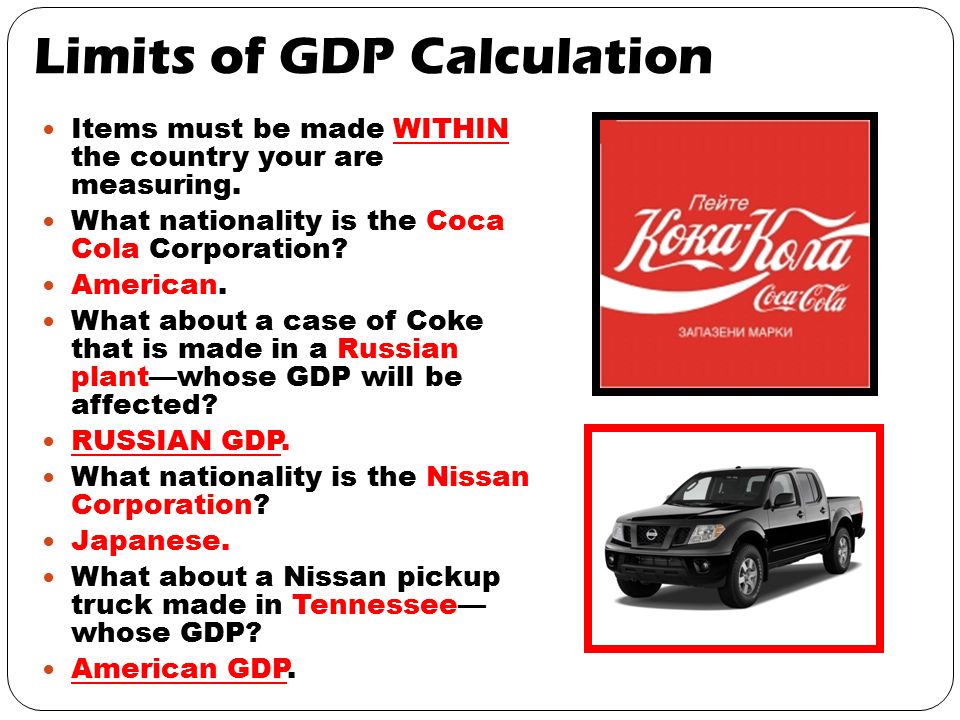 Limits of GDP Calculation

- Items must be made WITHIN the country your are measuring.
- What nationality is the Coca Cola Corporation?
- American.
- What about a case of Coke that is made in a Russian plant—whose GDP will be affected?
- RUSSIAN GDP.
- What nationality is the Nissan Corporation?
- Japanese.
- What about a Nissan pickup truck made in Tennessee—whose GDP?
- American GDP.

Пейте
Кока-Кола
Coca-Cola
ЗАПАЗЕНИ МАРКИ